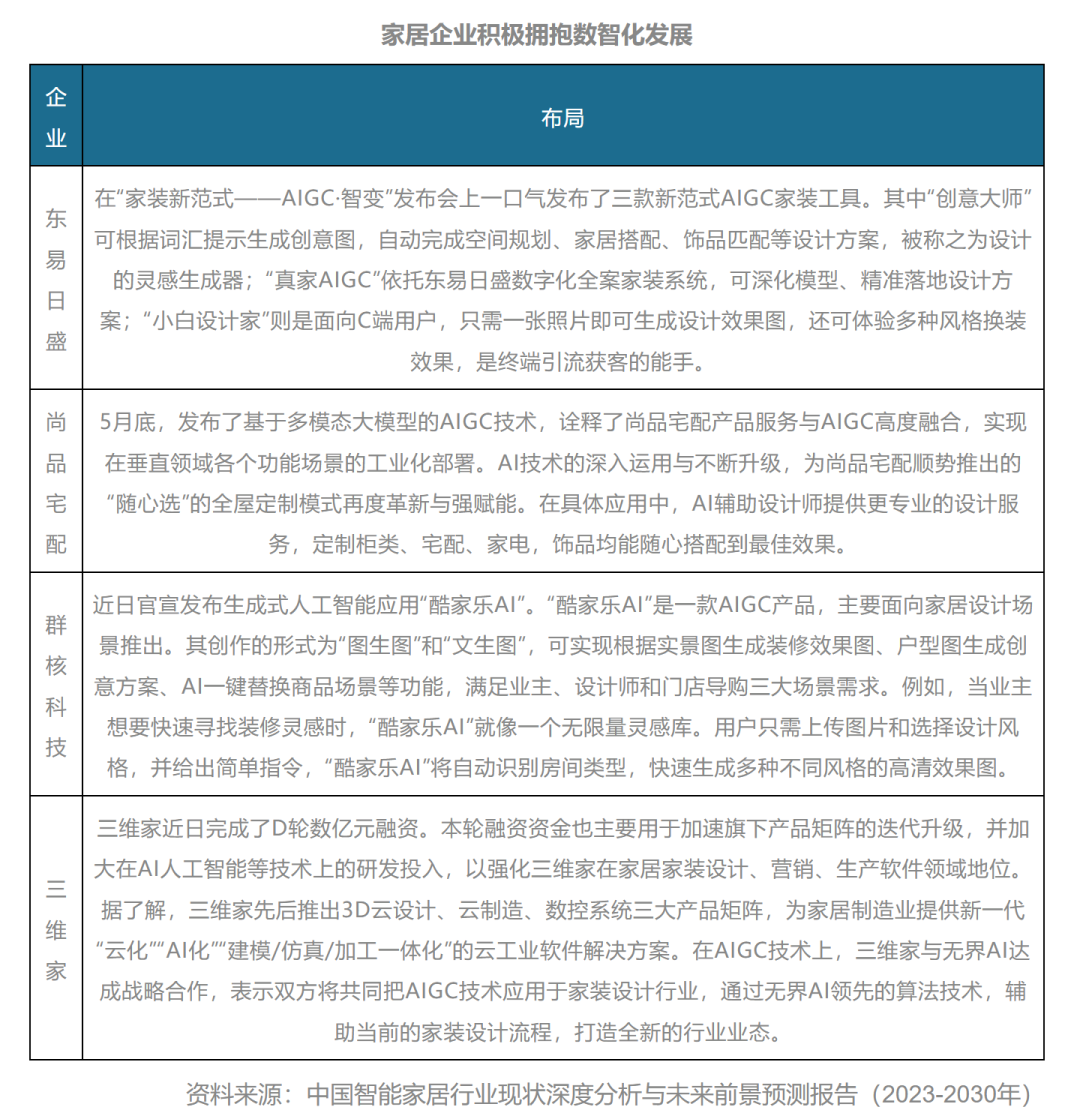 家居企业积极拥抱数智化发展

| 企业 | 布局 |
|---|---|
| 东易日盛 | 在“家装新范式——AIGC·智变”发布会上一口气发布了三款新范式AIGC家装工具。其中“创意大师”可根据词汇提示生成创意图，自动完成空间规划、家居搭配、饰品匹配等设计方案，被称之为设计的灵感生成器；“真家AIGC”依托东易日盛数字化全案家装系统，可深化模型、精准落地设计方案；“小白设计家”则是面向C端用户，只需一张照片即可生成设计效果图，还可体验多种风格换装效果，是终端引流获客的能手。 |
| 尚品宅配 | 5月底，发布了基于多模态大模型的AIGC技术，诠释了尚品宅配产品服务与AIGC高度融合，实现在垂直领域各个功能场景的工业化部署。AI技术的深入运用与不断升级，为尚品宅配顺势推出的“随心选”的全屋定制模式再度革新与强赋能。在具体应用中，AI辅助设计师提供更专业的设计服务，定制柜类、宅配、家电，饰品均能随心搭配到最佳效果。 |
| 群核科技 | 近日官宣发布生成式人工智能应用“酷家乐AI”。“酷家乐AI”是一款AIGC产品，主要面向家居设计场景推出。其创作的形式为“图生图”和“文生图”，可实现根据实景图生成装修效果图、户型图生成创意方案、AI一键替换商品场景等功能，满足业主、设计师和门店导购三大场景需求。例如，当业主想要快速寻找装修灵感时，“酷家乐AI”就像一个无限量灵感库。用户只需上传图片和选择设计风格，并给出简单指令，“酷家乐AI”将自动识别房间类型，快速生成多种不同风格的高清效果图。 |
| 三维家 | 三维家近日完成了D轮数亿元融资。本轮融资资金也主要用于加速旗下产品矩阵的迭代升级，并加大在AI人工智能等技术上的研发投入，以强化三维家在家居家装设计、营销、生产软件领域地位。据了解，三维家先后推出3D云设计、云制造、数控系统三大产品矩阵，为家居制造业提供新一代“云化”“AI化”“建模/仿真/加工一体化”的云工业软件解决方案。在AIGC技术上，三维家与无界AI达成战略合作，表示双方将共同把AIGC技术应用于家装设计行业，通过无界AI领先的算法技术，辅助当前的家装设计流程，打造全新的行业业态。 |

资料来源：中国智能家居行业现状深度分析与未来前景预测报告（2023-2030年）